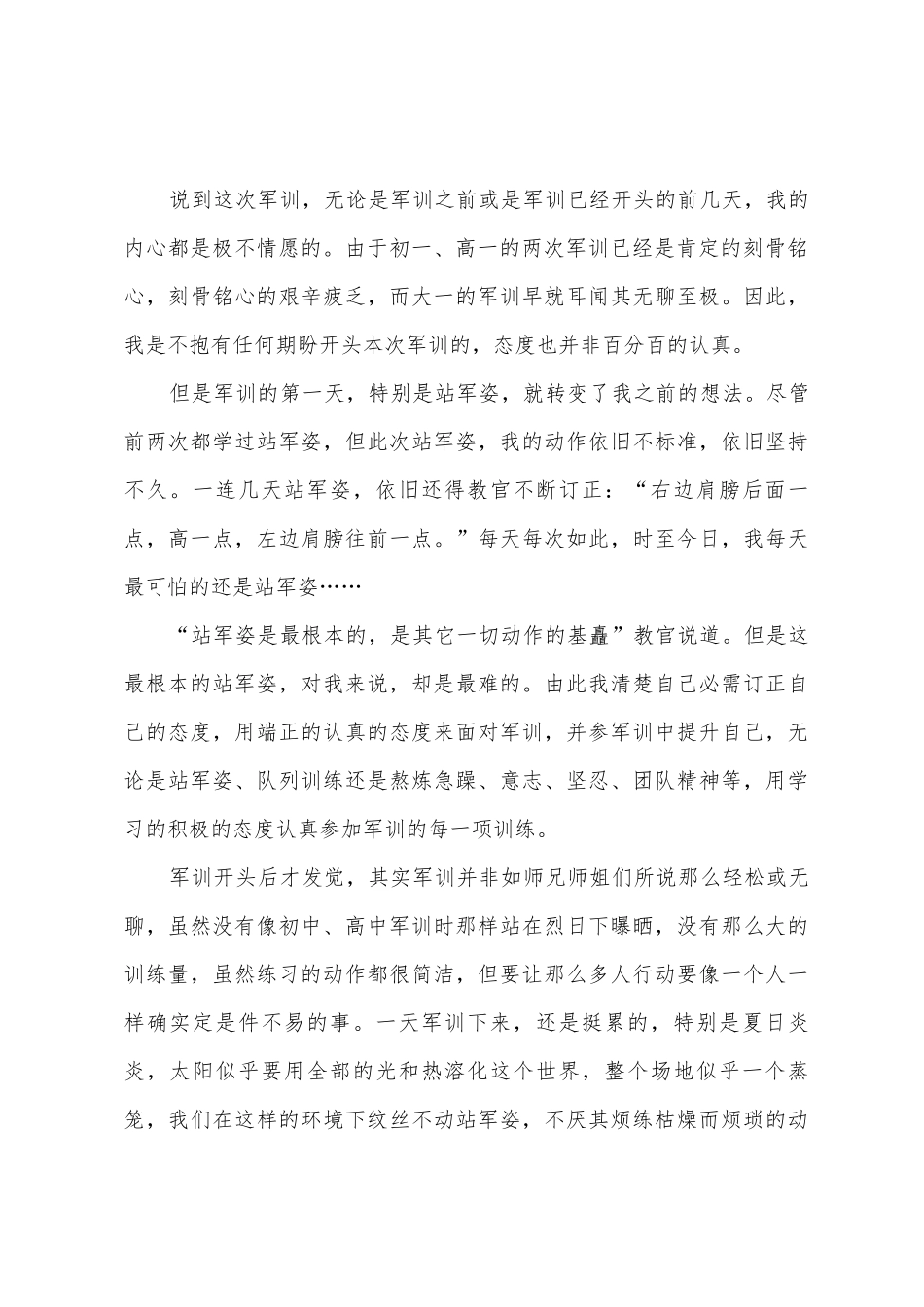 说到这次军训，无论是军训之前或是军训已经开头的前几天，我的内心都是极不情愿的。由于初一、高一的两次军训已经是肯定的刻骨铭心，刻骨铭心的艰辛疲乏，而大一的军训早就耳闻其无聊至极。因此，我是不抱有任何期盼开头本次军训的，态度也并非百分百的认真。

但是军训的第一天，特别是站军姿，就转变了我之前的想法。尽管前两次都学过站军姿，但此次站军姿，我的动作依旧不标准，依旧坚持不久。一连几天站军姿，依旧还得教官不断订正：“右边肩膀后面一点，高一点，左边肩膀往前一点。”每天每次如此，时至今日，我每天最可怕的还是站军姿……

“站军姿是最根本的，是其它一切动作的基矗”教官说道。但是这最根本的站军姿，对我来说，却是最难的。由此我清楚自己必需订正自己的态度，用端正的认真的态度来面对军训，并参军训中提升自己，无论是站军姿、队列训练还是熬炼急躁、意志、坚忍、团队精神等，用学习的积极的态度认真参加军训的每一项训练。

军训开头后才发觉，其实军训并非如师兄师姐们所说那么轻松或无聊，虽然没有像初中、高中军训时那样站在烈日下曝晒，没有那么大的训练量，虽然练习的动作都很简洁，但要让那么多人行动要像一个人一样确实定是件不易的事。一天军训下来，还是挺累的，特别是夏日炎炎，太阳似乎要用全部的光和热溶化这个世界，整个场地似乎一个蒸笼，我们在这样的环境下纹丝不动站军姿，不厌其烦练枯燥而烦琐的动